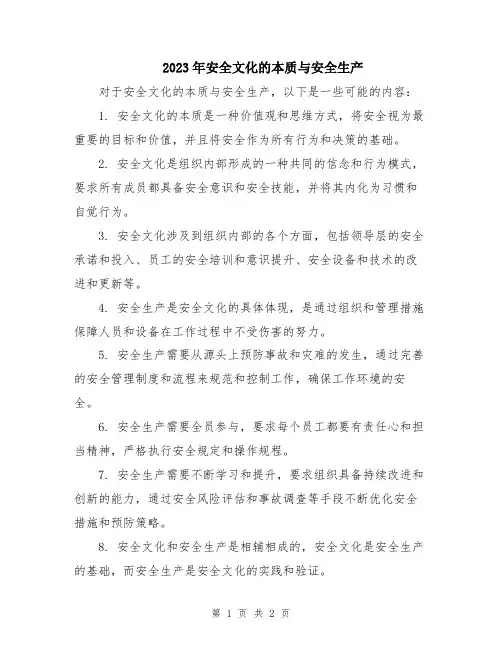 2023年安全文化的本质与安全生产

对于安全文化的本质与安全生产，以下是一些可能的内容：

1. 安全文化的本质是一种价值观和思维方式，将安全视为最重要的目标和价值，并且将安全作为所有行为和决策的基础。

2. 安全文化是组织内部形成的一种共同的信念和行为模式，要求所有成员都具备安全意识和安全技能，并将其内化为习惯和自觉行为。

3. 安全文化涉及到组织内部的各个方面，包括领导层的安全承诺和投入、员工的安全培训和意识提升、安全设备和技术的改进和更新等。

4. 安全生产是安全文化的具体体现，是通过组织和管理措施保障人员和设备在工作过程中不受伤害的努力。

5. 安全生产需要从源头上预防事故和灾难的发生，通过完善的安全管理制度和流程来规范和控制工作，确保工作环境的安全。

6. 安全生产需要全员参与，要求每个员工都要有责任心和担当精神，严格执行安全规定和操作规程。

7. 安全生产需要不断学习和提升，要求组织具备持续改进和创新的能力，通过安全风险评估和事故调查等手段不断优化安全措施和预防策略。

8. 安全文化和安全生产是相辅相成的，安全文化是安全生产的基础，而安全生产是安全文化的实践和验证。

第 1 页 共 2 页